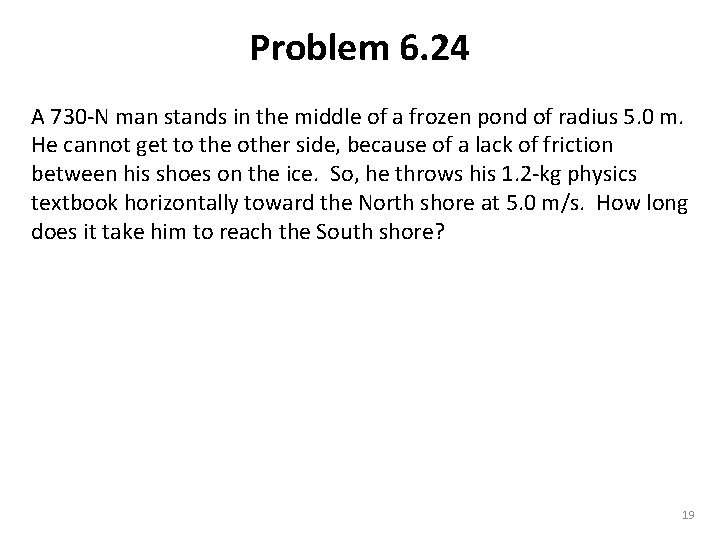 Problem 6.24

A 730-N man stands in the middle of a frozen pond of radius 5.0 m. He cannot get to the other side, because of a lack of friction between his shoes on the ice. So, he throws his 1.2-kg physics textbook horizontally toward the North shore at 5.0 m/s. How long does it take him to reach the South shore?

19